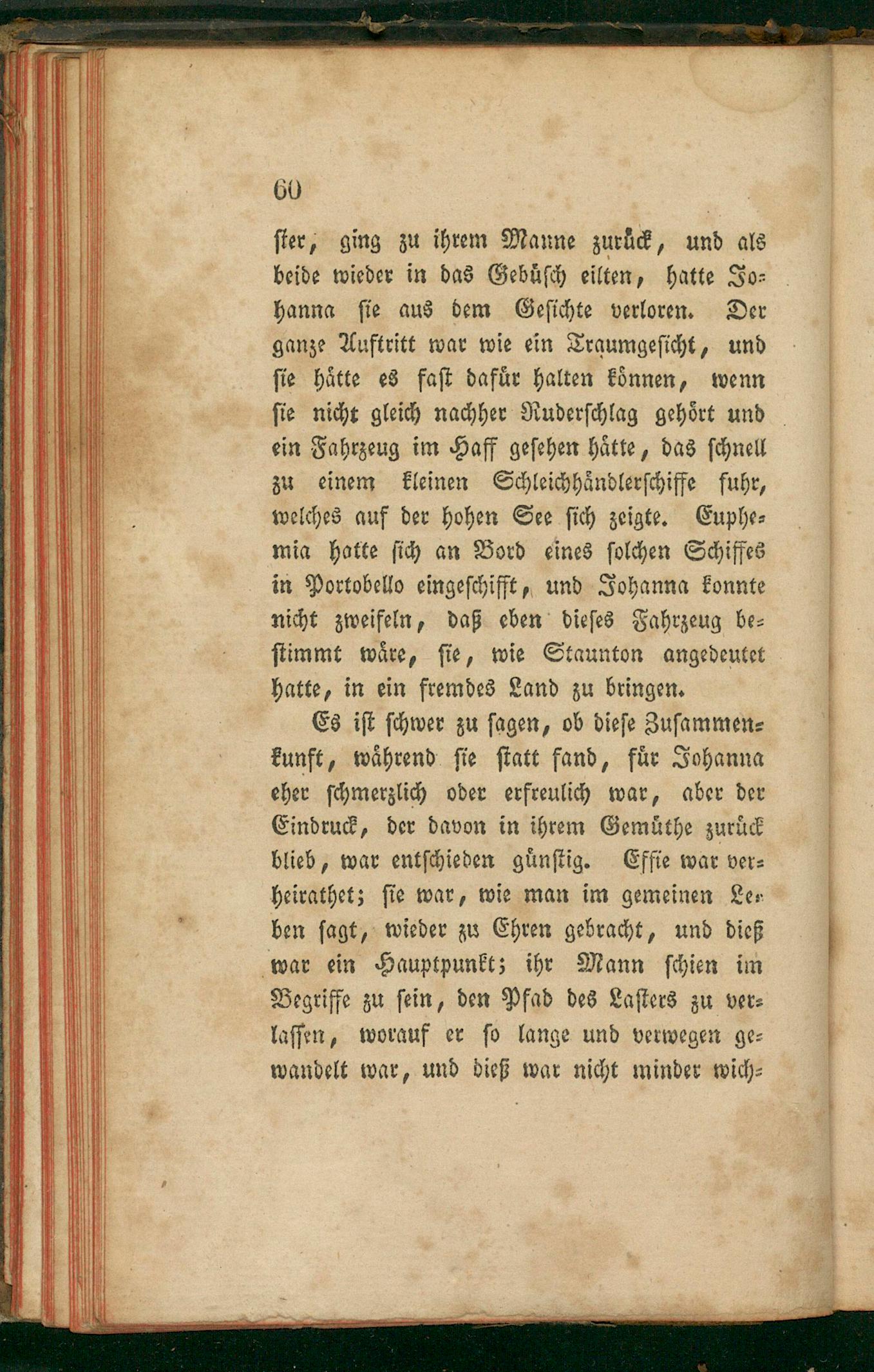 60

ster, ging zu ihrem Manne zurück, und als beide wieder in das Gebüsch eilten, hatte Johanna sie aus dem Gesichte verloren. Der ganze Auftritt war wie ein Traumgesicht, und sie hätte es fast dafür halten können, wenn sie nicht gleich nachher Ruderschlag gehört und ein Fahrzeug im Haff gesehen hätte, das schnell zu einem kleinen Schleichhändlerschiffe fuhr, welches auf der hohen See sich zeigte. Euphemia hatte sich an Bord eines solchen Schiffes in Portobello eingeschifft, und Johanna konnte nicht zweifeln, daß eben dieses Fahrzeug bestimmt wäre, sie, wie Staunton angedeutet hatte, in ein fremdes Land zu bringen.

Es ist schwer zu sagen, ob diese Zusammenkunft, während sie statt fand, für Johanna eher schmerzlich oder erfreulich war, aber der Eindruck, der davon in ihrem Gemüthe zurück blieb, war entschieden günstig. Effie war verheirathet; sie war, wie man im gemeinen Leben sagt, wieder zu Ehren gebracht, und dieß war ein Hauptpunkt; ihr Mann schien im Begriffe zu sein, den Pfad des Lasters zu verlassen, worauf er so lange und verwegen gewandelt war, und dieß war nicht minder wich-